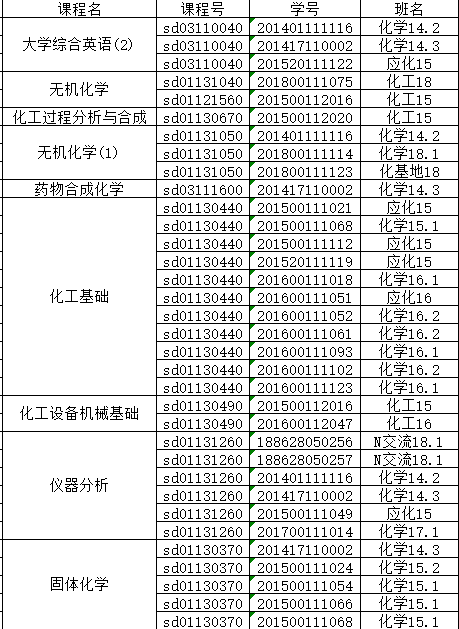 | 课程名 | 课程号 | 学号 | 班名 |
|---|---|---|---|
| 大学综合英语(2) | sd03110040 | 201401111116 | 化学14.2 |
|  | sd03110040 | 201417110002 | 化学14.3 |
|  | sd03110040 | 201520111122 | 应化15 |
| 无机化学 | sd01131040 | 201800111075 | 化工18 |
|  | sd01121560 | 201500112016 | 化工15 |
| 化工过程分析与合成 | sd01130670 | 201500112020 | 化工15 |
| 无机化学(1) | sd01131050 | 201401111116 | 化学14.2 |
|  | sd01131050 | 201800111114 | 化学18.1 |
|  | sd01131050 | 201800111123 | 化基地18 |
| 药物合成化学 | sd03111600 | 201417110002 | 化学14.3 |
| 化工基础 | sd01130440 | 201500111021 | 应化15 |
|  | sd01130440 | 201500111068 | 化学15.1 |
|  | sd01130440 | 201500111112 | 应化15 |
|  | sd01130440 | 201520111119 | 应化15 |
|  | sd01130440 | 201600111018 | 化学16.1 |
|  | sd01130440 | 201600111051 | 应化16 |
|  | sd01130440 | 201600111052 | 化学16.2 |
|  | sd01130440 | 201600111061 | 化学16.2 |
|  | sd01130440 | 201600111093 | 化学16.1 |
|  | sd01130440 | 201600111102 | 化学16.2 |
|  | sd01130440 | 201600111123 | 化学16.1 |
| 化工设备机械基础 | sd01130490 | 201500112016 | 化工15 |
|  | sd01130490 | 201600112047 | 化工16 |
| 仪器分析 | sd01131260 | 188628050256 | N交流18.1 |
|  | sd01131260 | 188628050257 | N交流18.1 |
|  | sd01131260 | 201401111116 | 化学14.2 |
|  | sd01131260 | 201417110002 | 化学14.3 |
|  | sd01131260 | 201500111049 | 应化15 |
|  | sd01131260 | 201700111014 | 化学17.1 |
| 固体化学 | sd01130370 | 201417110002 | 化学14.3 |
|  | sd01130370 | 201500111024 | 化学15.2 |
|  | sd01130370 | 201500111054 | 化学15.1 |
|  | sd01130370 | 201500111066 | 化学15.1 |
|  | sd01130370 | 201500111068 | 化学15.1 |